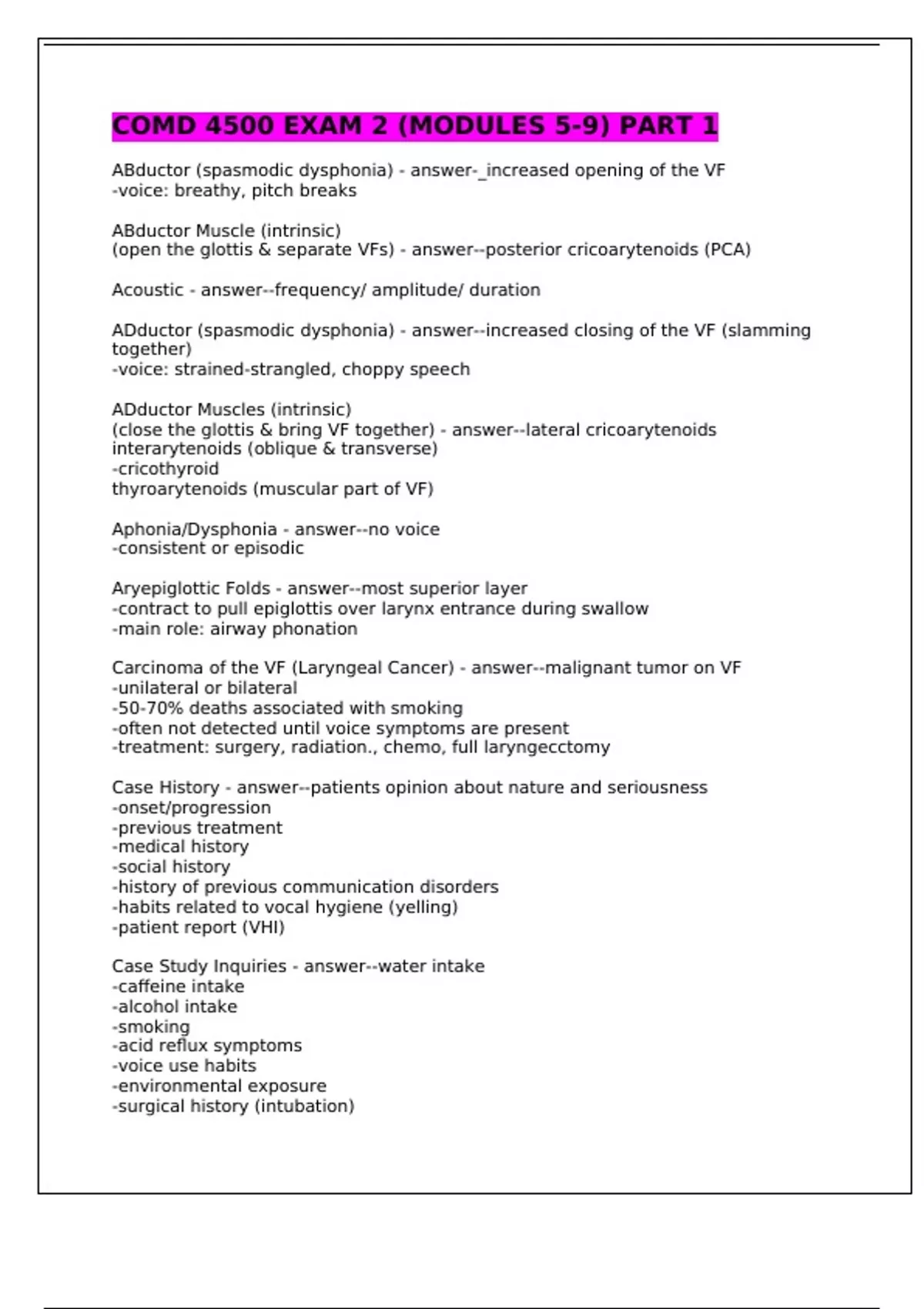 COMD 4500 EXAM 2 (MODULES 5-9) PART 1

ABductor (spasmodic dysphonia) - answer-_increased opening of the VF
-voice: breathy, pitch breaks

ABductor Muscle (intrinsic)
(open the glottis & separate VFs) - answer--posterior cricoarytenoids (PCA)

Acoustic - answer--frequency/ amplitude/ duration

ADductor (spasmodic dysphonia) - answer--increased closing of the VF (slamming together)
-voice: strained-strangled, choppy speech

ADductor Muscles (intrinsic)
(close the glottis & bring VF together) - answer--lateral cricoarytenoids
interarytenoids (oblique & transverse)
-cricothyroid
thyroarytenoids (muscular part of VF)

Aphonia/Dysphonia - answer--no voice
-consistent or episodic

Aryepiglottic Folds - answer--most superior layer
-contract to pull epiglottis over larynx entrance during swallow
-main role: airway phonation

Carcinoma of the VF (Laryngeal Cancer) - answer--malignant tumor on VF
-unilateral or bilateral
-50-70% deaths associated with smoking
-often not detected until voice symptoms are present
-treatment: surgery, radiation., chemo, full laryngecctomy

Case History - answer--patients opinion about nature and seriousness
-onset/progression
-previous treatment
-medical history
-social history
-history of previous communication disorders
-habits related to vocal hygiene (yelling)
-patient report (VHI)

Case Study Inquiries - answer--water intake
-caffeine intake
-alcohol intake
-smoking
-acid reflux symptoms
-voice use habits
-environmental exposure
-surgical history (intubation)